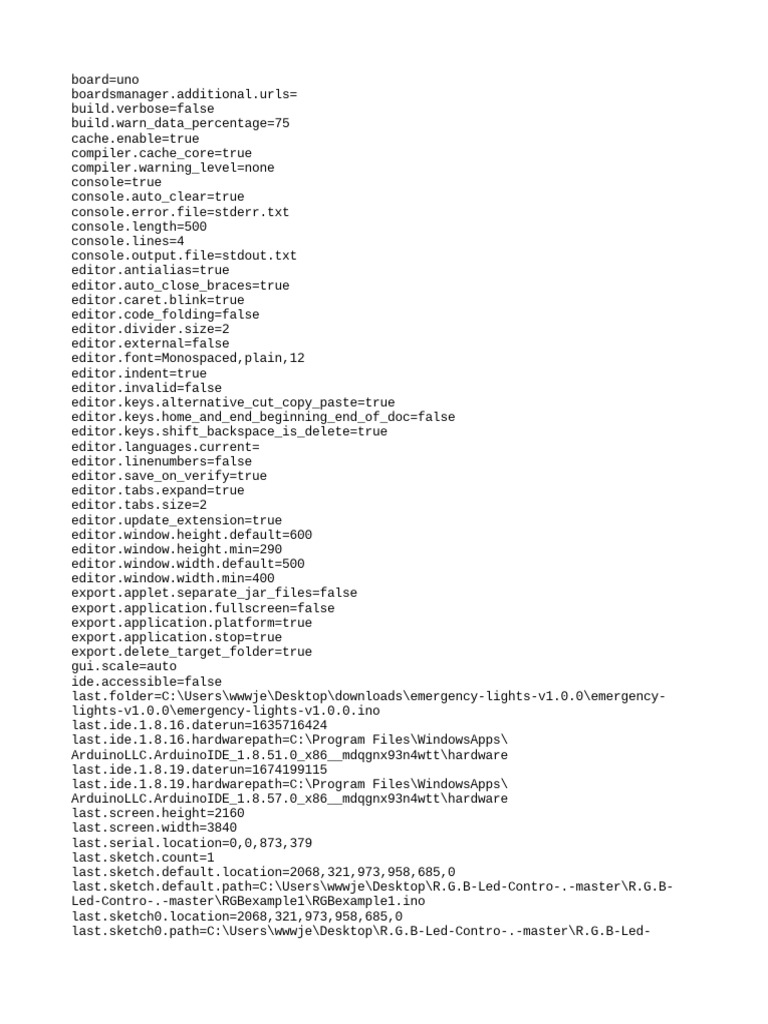 board=uno
boardsmanager.additional.urls=
build.verbose=false
build.warn_data_percentage=75
cache.enable=true
compiler.cache_core=true
compiler.warning_level=none
console=true
console.auto_clear=true
console.error.file=stderr.txt
console.length=500
console.lines=4
console.output.file=stdout.txt
editor.antialias=true
editor.auto_close_braces=true
editor.caret.blink=true
editor.code_folding=false
editor.divider.size=2
editor.external=false
editor.font=Monospaced,plain,12
editor.indent=true
editor.invalid=false
editor.keys.alternative_cut_copy_paste=true
editor.keys.home_and_end_beginning_end_of_doc=false
editor.keys.shift_backspace_is_delete=true
editor.languages.current=
editor.linenumbers=false
editor.save_on_verify=true
editor.tabs.expand=true
editor.tabs.size=2
editor.update_extension=true
editor.window.height.default=600
editor.window.height.min=290
editor.window.width.default=500
editor.window.width.min=400
export.applet.separate_jar_files=false
export.application.fullscreen=false
export.application.platform=true
export.application.stop=true
export.delete_target_folder=true
gui.scale=auto
ide.accessible=false
last.folder=C:\Users\wwwje\Desktop\downloads\emergency-lights-v1.0.0\emergency-lights-v1.0.0\emergency-lights-v1.0.0.ino
last.ide.1.8.16.daterun=1635716424
last.ide.1.8.16.hardwarepath=C:\Program Files\WindowsApps\ArduinoLLC.ArduinoIDE_1.8.51.0_x86__mdqgnx93n4wtt\hardware
last.ide.1.8.19.daterun=1674199115
last.ide.1.8.19.hardwarepath=C:\Program Files\WindowsApps\ArduinoLLC.ArduinoIDE_1.8.57.0_x86__mdqgnx93n4wtt\hardware
last.screen.height=2160
last.screen.width=3840
last.serial.location=0,0,873,379
last.sketch.count=1
last.sketch.default.location=2068,321,973,958,685,0
last.sketch.default.path=C:\Users\wwwje\Desktop\R.G.B-Led-Contro-.-master\R.G.B-Led-Contro-.-master\RGBexample1\RGBexample1.ino
last.sketch0.location=2068,321,973,958,685,0
last.sketch0.path=C:\Users\wwwje\Desktop\R.G.B-Led-Contro-.-master\R.G.B-Led-